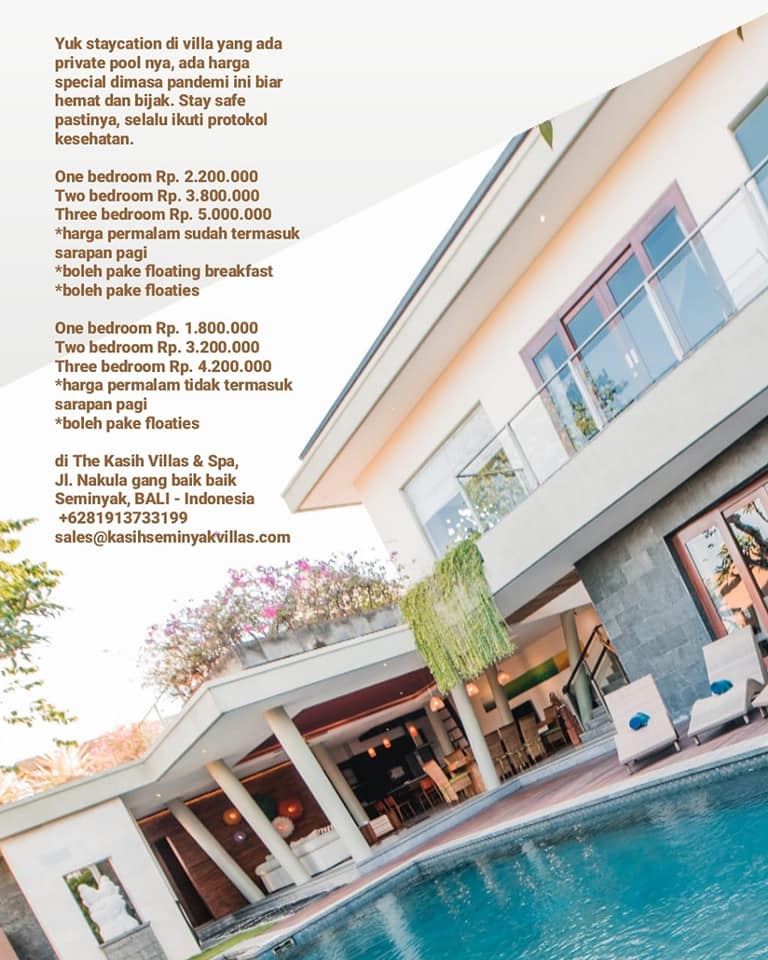 Yuk staycation di villa yang ada private pool nya, ada harga special dimasa pandemi ini biar hemat dan bijak. Stay safe pastinya, selalu ikuti protokol kesehatan.

One bedroom Rp. 2.200.000
Two bedroom Rp. 3.800.000
Three bedroom Rp. 5.000.000
*harga permalam sudah termasuk sarapan pagi
*boleh pake floating breakfast
*boleh pake floaties

One bedroom Rp. 1.800.000
Two bedroom Rp. 3.200.000
Three bedroom Rp. 4.200.000
*harga permalam tidak termasuk sarapan pagi
*boleh pake floaties

di The Kasih Villas & Spa,
Jl. Nakula gang baik baik
Seminyak, BALI - Indonesia
+6281913733199
sales@kasihseminyakvillas.com